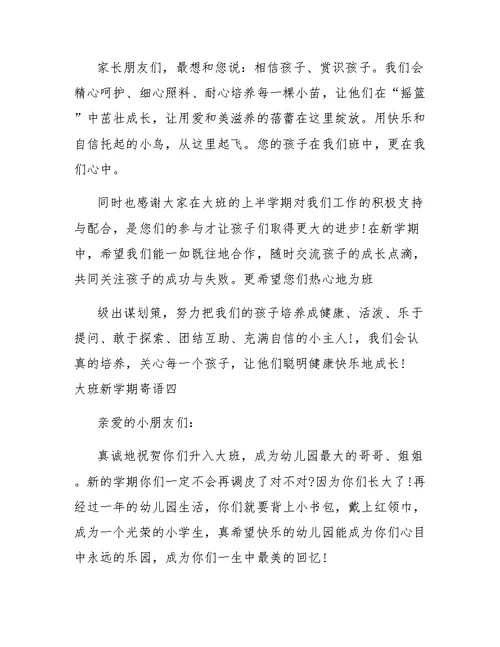 家长朋友们，最想和您说：相信孩子、赏识孩子。我们会精心呵护、细心照料、耐心培养每一棵小苗，让他们在“摇篮”中茁壮成长，让用爱和美滋养的蓓蕾在这里绽放。用快乐和自信托起的小鸟，从这里起飞。您的孩子在我们班中，更在我们心中。

同时也感谢大家在大班的上半学期对我们工作的积极支持与配合，是您们的参与才让孩子们取得更大的进步!在新学期中，希望我们能一如既往地合作，随时交流孩子的成长点滴，共同关注孩子的成功与失败。更希望您们热心地为班

级出谋划策，努力把我们的孩子培养成健康、活泼、乐于提问、敢于探索、团结互助、充满自信的小主人!，我们会认真的培养，关心每一个孩子，让他们聪明健康快乐地成长!
大班新学期寄语四

亲爱的小朋友们：

真诚地祝贺你们升入大班，成为幼儿园最大的哥哥、姐姐。新的学期你们一定不会再调皮了对不对?因为你们长大了!再经过一年的幼儿园生活，你们就要背上小书包，戴上红领巾，成为一个光荣的小学生，真希望快乐的幼儿园能成为你们心目中永远的乐园，成为你们一生中最美的回忆!